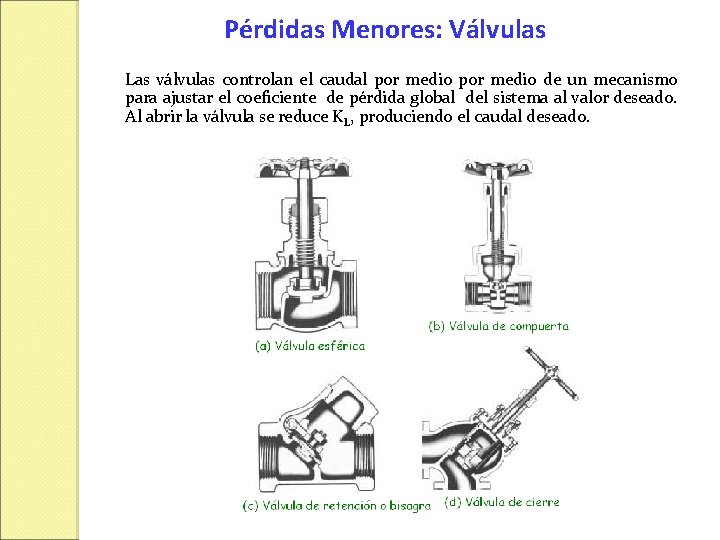 Pérdidas Menores: Válvulas

Las válvulas controlan el caudal por medio por medio de un mecanismo para ajustar el coeficiente de pérdida global del sistema al valor deseado. Al abrir la válvula se reduce $K_L$, produciendo el caudal deseado.

(a) Válvula esférica

(b) Válvula de compuerta

(c) Válvula de retención o bisagra

(d) Válvula de cierre